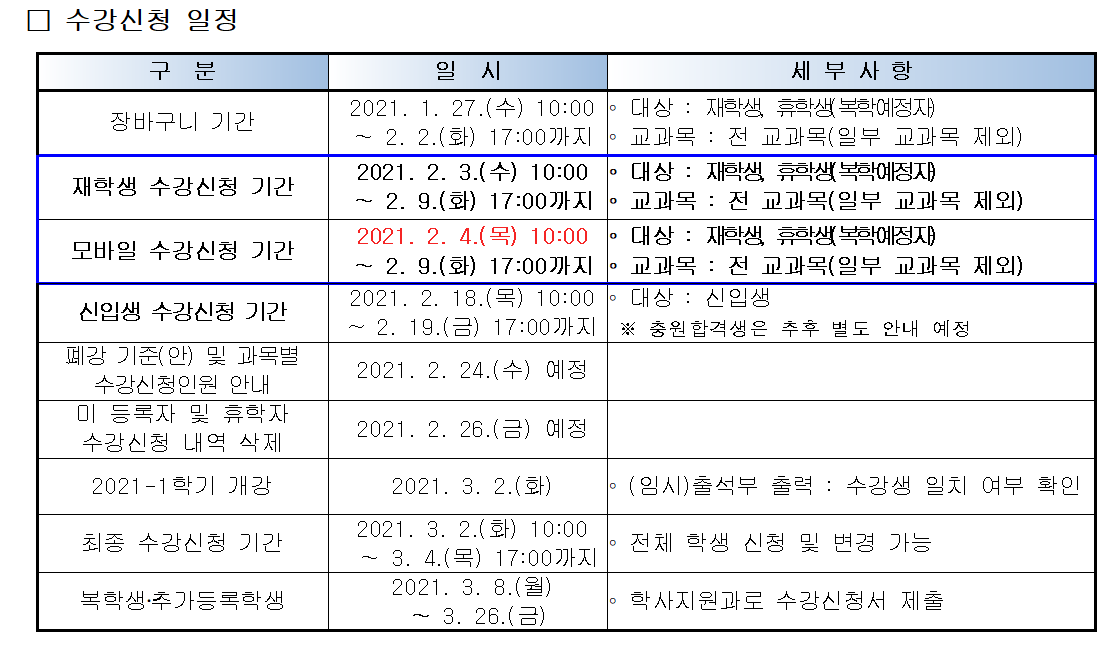 ☐ 수강신청 일정

| 구 분 | 일 시 | 세 부 사 항 |
|---|---|---|
| 장바구니 기간 | 2021. 1. 27.(수) 10:00 ~ 2. 2.(화) 17:00까지 | ◦ 대상 : 재학생, 휴학생(복학예정자) ◦ 교과목 : 전 교과목(일부 교과목 제외) |
| 재학생 수강신청 기간 | 2021. 2. 3.(수) 10:00 ~ 2. 9.(화) 17:00까지 | ◦ 대상 : 재학생, 휴학생(복학예정자) ◦ 교과목 : 전 교과목(일부 교과목 제외) |
| 모바일 수강신청 기간 | 2021. 2. 4.(목) 10:00 ~ 2. 9.(화) 17:00까지 | ◦ 대상 : 재학생, 휴학생(복학예정자) ◦ 교과목 : 전 교과목(일부 교과목 제외) |
| 신입생 수강신청 기간 | 2021. 2. 18.(목) 10:00 ~ 2. 19.(금) 17:00까지 | ◦ 대상 : 신입생 ※ 충원합격생은 추후 별도 안내 예정 |
| 폐강 기준(안) 및 과목별 수강신청인원 안내 | 2021. 2. 24.(수) 예정 | |
| 미 등록자 및 휴학자 수강신청 내역 삭제 | 2021. 2. 26.(금) 예정 | |
| 2021-1학기 개강 | 2021. 3. 2.(화) | ◦ (임시)출석부 출력 : 수강생 일치 여부 확인 |
| 최종 수강신청 기간 | 2021. 3. 2.(화) 10:00 ~ 3. 4.(목) 17:00까지 | ◦ 전체 학생 신청 및 변경 가능 |
| 복학생·추가등록학생 | 2021. 3. 8.(월) ~ 3. 26.(금) | ◦ 학사지원과로 수강신청서 제출 |